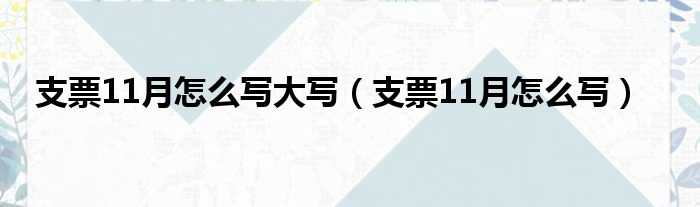 支票11月怎么写大写（支票11月怎么写）